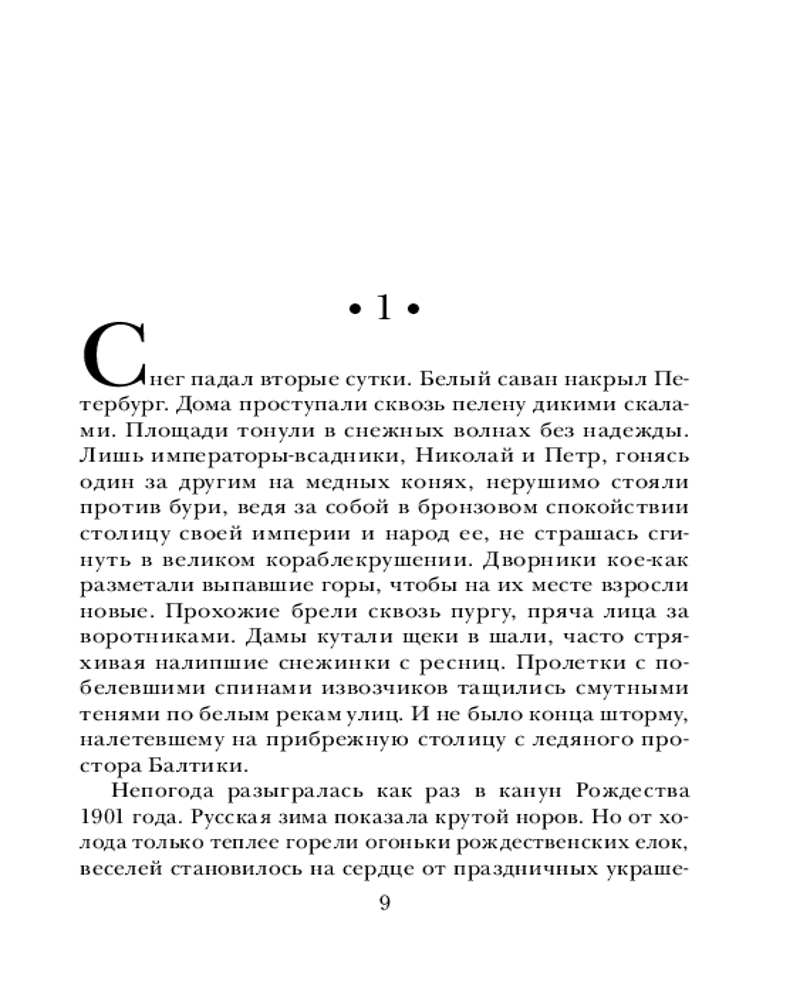 • 1 •

Снег падал вторые сутки. Белый саван накрыл Петербург. Дома проступали сквозь пелену дикими скалами. Площади тонули в снежных волнах без надежды. Лишь императоры-всадники, Николай и Петр, гонясь один за другим на медных конях, нерушимо стояли против бури, ведя за собой в бронзовом спокойствии столицу своей империи и народ ее, не страшась сгинуть в великом кораблекрушении. Дворники кое-как разметали выпавшие горы, чтобы на их месте взросли новые. Прохожие брели сквозь пургу, пряча лица за воротниками. Дамы кутали щеки в шали, часто стряхивая налипшие снежинки с ресниц. Пролетки с побелевшими спинами извозчиков тащились смутными тенями по белым рекам улиц. И не было конца шторму, налетевшему на прибрежную столицу с ледяного простора Балтики.

Непогода разыгралась как раз в канун Рождества 1901 года. Русская зима показала крутой норов. Но от холода только теплее горели огоньки рождественских елок, веселей становилось на сердце от праздничных украше-

9